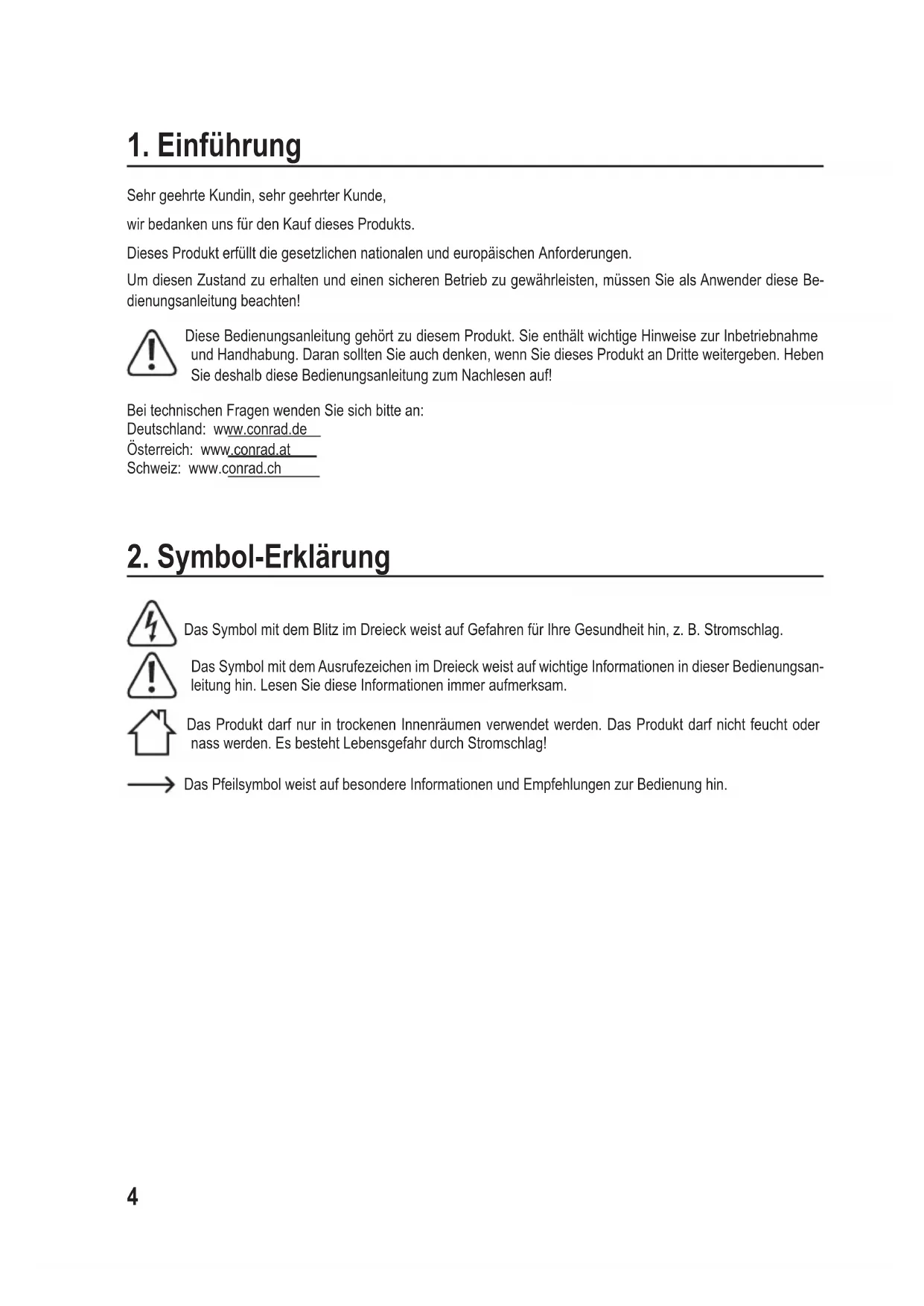 1. Einführung

Sehr geehrte Kundin, sehr geehrter Kunde,

wir bedanken uns für den Kauf dieses Produkts.

Dieses Produkt erfüllt die gesetzlichen nationalen und europäischen Anforderungen.

Um diesen Zustand zu erhalten und einen sicheren Betrieb zu gewährleisten, müssen Sie als Anwender diese Bedienungsanleitung beachten!

Diese Bedienungsanleitung gehört zu diesem Produkt. Sie enthält wichtige Hinweise zur Inbetriebnahme und Handhabung. Daran sollten Sie auch denken, wenn Sie dieses Produkt an Dritte weitergeben. Heben Sie deshalb diese Bedienungsanleitung zum Nachlesen auf!

Bei technischen Fragen wenden Sie sich bitte an:
Deutschland: www.conrad.de
Österreich: www.conrad.at
Schweiz: www.conrad.ch

2. Symbol-Erklärung

Das Symbol mit dem Blitz im Dreieck weist auf Gefahren für Ihre Gesundheit hin, z. B. Stromschlag.

Das Symbol mit dem Ausrufezeichen im Dreieck weist auf wichtige Informationen in dieser Bedienungsanleitung hin. Lesen Sie diese Informationen immer aufmerksam.

Das Produkt darf nur in trockenen Innenräumen verwendet werden. Das Produkt darf nicht feucht oder nass werden. Es besteht Lebensgefahr durch Stromschlag!

Das Pfeilsymbol weist auf besondere Informationen und Empfehlungen zur Bedienung hin.

4